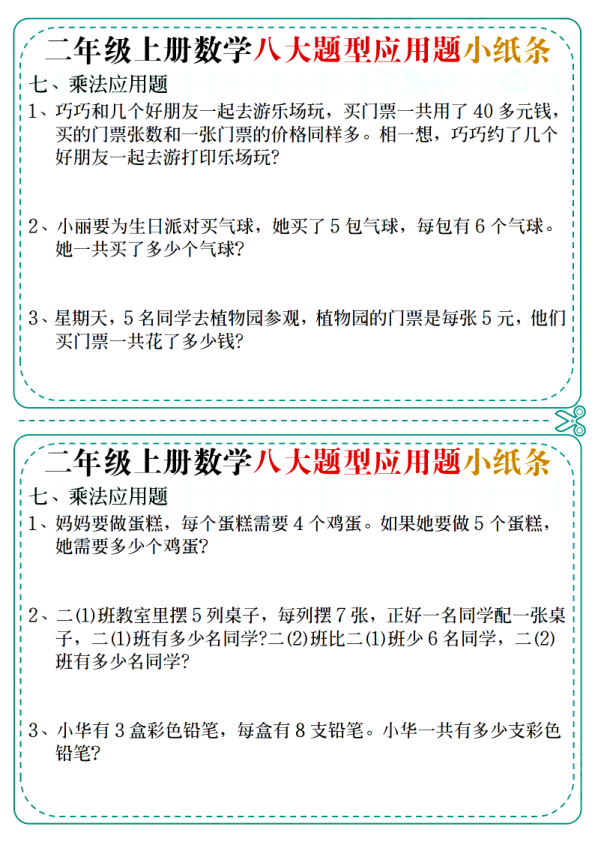 二年级上册数学八大题型应用题小纸条

七、乘法应用题

1、巧巧和几个好朋友一起去游乐场玩，买门票一共用了 40 多元钱，买的门票张数和一张门票的价格同样多。相一想，巧巧约了几个好朋友一起去游打印乐场玩？

2、小丽要为生日派对买气球，她买了 5 包气球，每包有 6 个气球。她一共买了多少个气球？

3、星期天，5 名同学去植物园参观，植物园的门票是每张 5 元，他们买门票一共花了多少钱？

二年级上册数学八大题型应用题小纸条

七、乘法应用题

1、妈妈要做蛋糕，每个蛋糕需要 4 个鸡蛋。如果她要做 5 个蛋糕，她需要多少个鸡蛋？

2、二(1)班教室里摆 5 列桌子，每列摆 7 张，正好一名同学配一张桌子，二(1)班有多少名同学?二(2)班比二(1)班少 6 名同学，二(2)班有多少名同学？

3、小华有 3 盒彩色铅笔，每盒有 8 支铅笔。小华一共有多少支彩色铅笔？